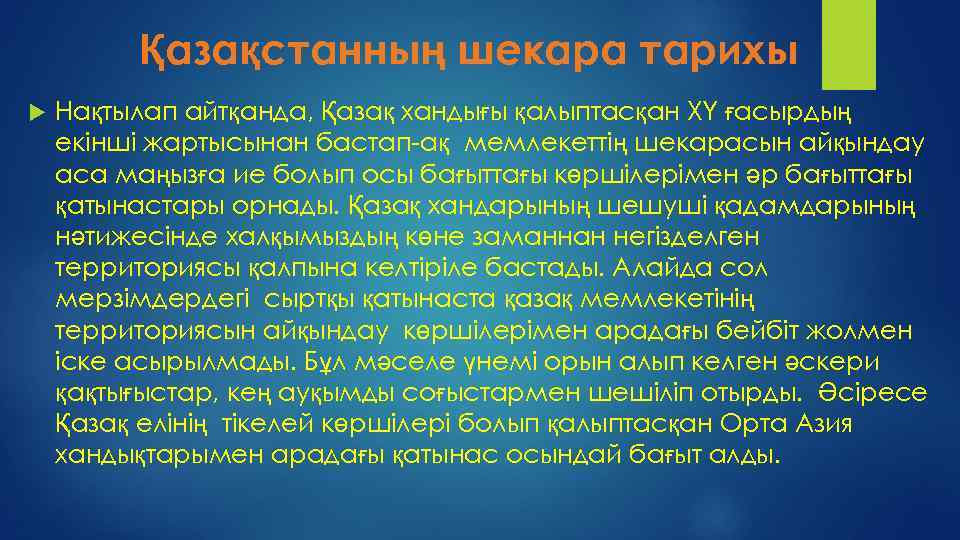 Қазақстанның шекара тарихы

Нақтылап айтқанда, Қазақ хандығы қалыптасқан XҮ ғасырдың екінші жартысынан бастап-ақ мемлекеттің шекарасын айқындау аса маңызға ие болып осы бағыттағы көршілерімен әр бағыттағы қатынастары орнады. Қазақ хандарының шешуші қадамдарының нәтижесінде халқымыздың көне заманнан негізделген территориясы қалпына келтіріле бастады. Алайда сол мерзімдердегі сыртқы қатынаста қазақ мемлекетінің территориясын айқындау көршілерімен арадағы бейбіт жолмен іске асырылмады. Бұл мәселе үнемі орын алып келген әскери қақтығыстар, кең ауқымды соғыстармен шешіліп отырды. Әсіресе Қазақ елінің тікелей көршілері болып қалыптасқан Орта Азия хандықтарымен арадағы қатынас осындай бағыт алды.